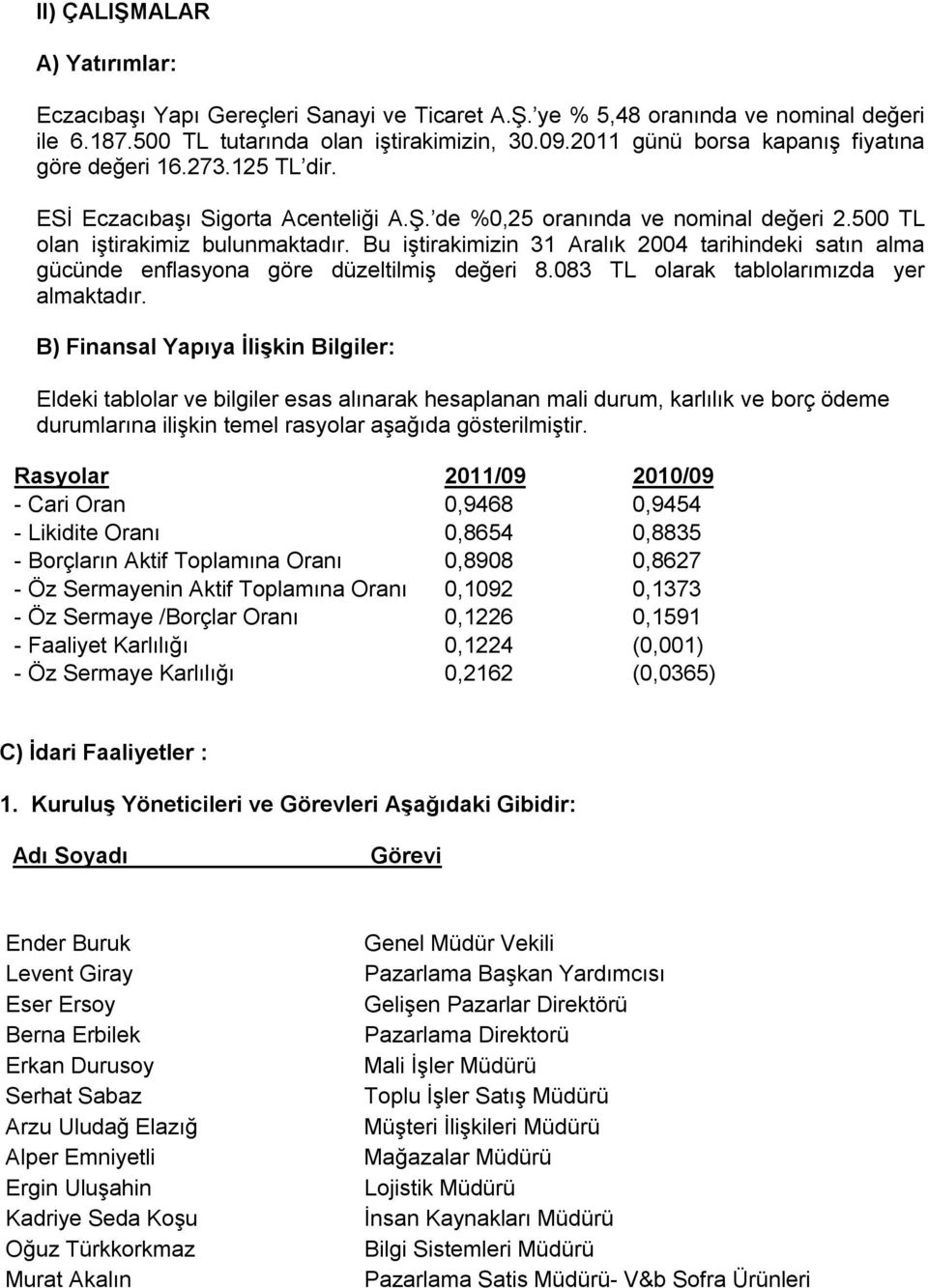 II) ÇALIŞMALAR

A) Yatırımlar:

Eczacıbaşı Yapı Gereçleri Sanayi ve Ticaret A.Ş.'ye % 5,48 oranında ve nominal değeri ile 6.187.500 TL tutarında olan iştirakimizin, 30.09.2011 günü borsa kapanış fiyatına göre değeri 16.273.125 TL'dir.

ESİ Eczacıbaşı Sigorta Acenteliği A.Ş.'de %0,25 oranında ve nominal değeri 2.500 TL olan iştirakimiz bulunmaktadır. Bu iştirakimizin 31 Aralık 2004 tarihindeki satın alma gücünde enflasyona göre düzeltilmiş değeri 8.083 TL olarak tablolarımızda yer almaktadır.

B) Finansal Yapıya İlişkin Bilgiler:

Eldeki tablolar ve bilgiler esas alınarak hesaplanan mali durum, karlılık ve borç ödeme durumlarına ilişkin temel rasyolar aşağıda gösterilmiştir.

| Rasyolar | 2011/09 | 2010/09 |
|---|---|---|
| - Cari Oran | 0,9468 | 0,9454 |
| - Likidite Oranı | 0,8654 | 0,8835 |
| - Borçların Aktif Toplamına Oranı | 0,8908 | 0,8627 |
| - Öz Sermayenin Aktif Toplamına Oranı | 0,1092 | 0,1373 |
| - Öz Sermaye /Borçlar Oranı | 0,1226 | 0,1591 |
| - Faaliyet Karlılığı | 0,1224 | (0,001) |
| - Öz Sermaye Karlılığı | 0,2162 | (0,0365) |

C) İdari Faaliyetler :

1. Kuruluş Yöneticileri ve Görevleri Aşağıdaki Gibidir:

| Adı Soyadı | Görevi |
|---|---|
| Ender Buruk | Genel Müdür Vekili |
| Levent Giray | Pazarlama Başkan Yardımcısı |
| Eser Ersoy | Gelişen Pazarlar Direktörü |
| Berna Erbilek | Pazarlama Direktorü |
| Erkan Durusoy | Mali İşler Müdürü |
| Serhat Sabaz | Toplu İşler Satış Müdürü |
| Arzu Uludağ Elazığ | Müşteri İlişkileri Müdürü |
| Alper Emniyetli | Mağazalar Müdürü |
| Ergin Uluşahin | Lojistik Müdürü |
| Kadriye Seda Koşu | İnsan Kaynakları Müdürü |
| Oğuz Türkkorkmaz | Bilgi Sistemleri Müdürü |
| Murat Akalın | Pazarlama Satis Müdürü- V&b Sofra Ürünleri |